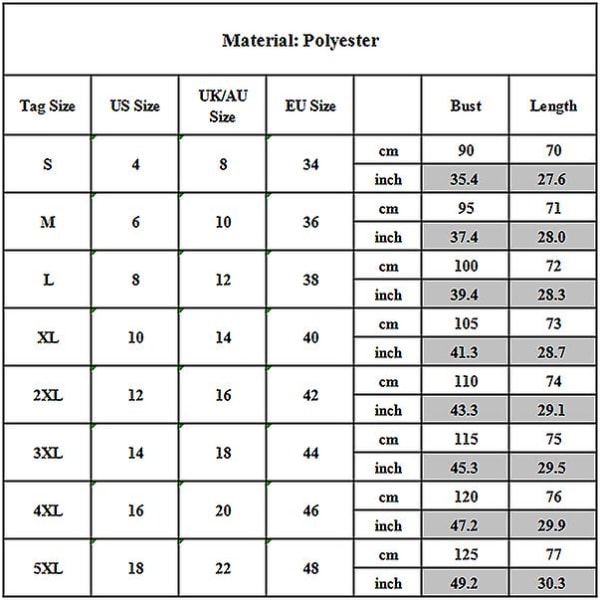 Material: Polyester

| Tag Size | US Size | UK/AU Size | EU Size | | Bust | Length |
|---|---|---|---|---|---|---|
| S | 4 | 8 | 34 | cm | 90 | 70 |
| | | | | inch | 35.4 | 27.6 |
| M | 6 | 10 | 36 | cm | 95 | 71 |
| | | | | inch | 37.4 | 28.0 |
| L | 8 | 12 | 38 | cm | 100 | 72 |
| | | | | inch | 39.4 | 28.3 |
| XL | 10 | 14 | 40 | cm | 105 | 73 |
| | | | | inch | 41.3 | 28.7 |
| 2XL | 12 | 16 | 42 | cm | 110 | 74 |
| | | | | inch | 43.3 | 29.1 |
| 3XL | 14 | 18 | 44 | cm | 115 | 75 |
| | | | | inch | 45.3 | 29.5 |
| 4XL | 16 | 20 | 46 | cm | 120 | 76 |
| | | | | inch | 47.2 | 29.9 |
| 5XL | 18 | 22 | 48 | cm | 125 | 77 |
| | | | | inch | 49.2 | 30.3 |